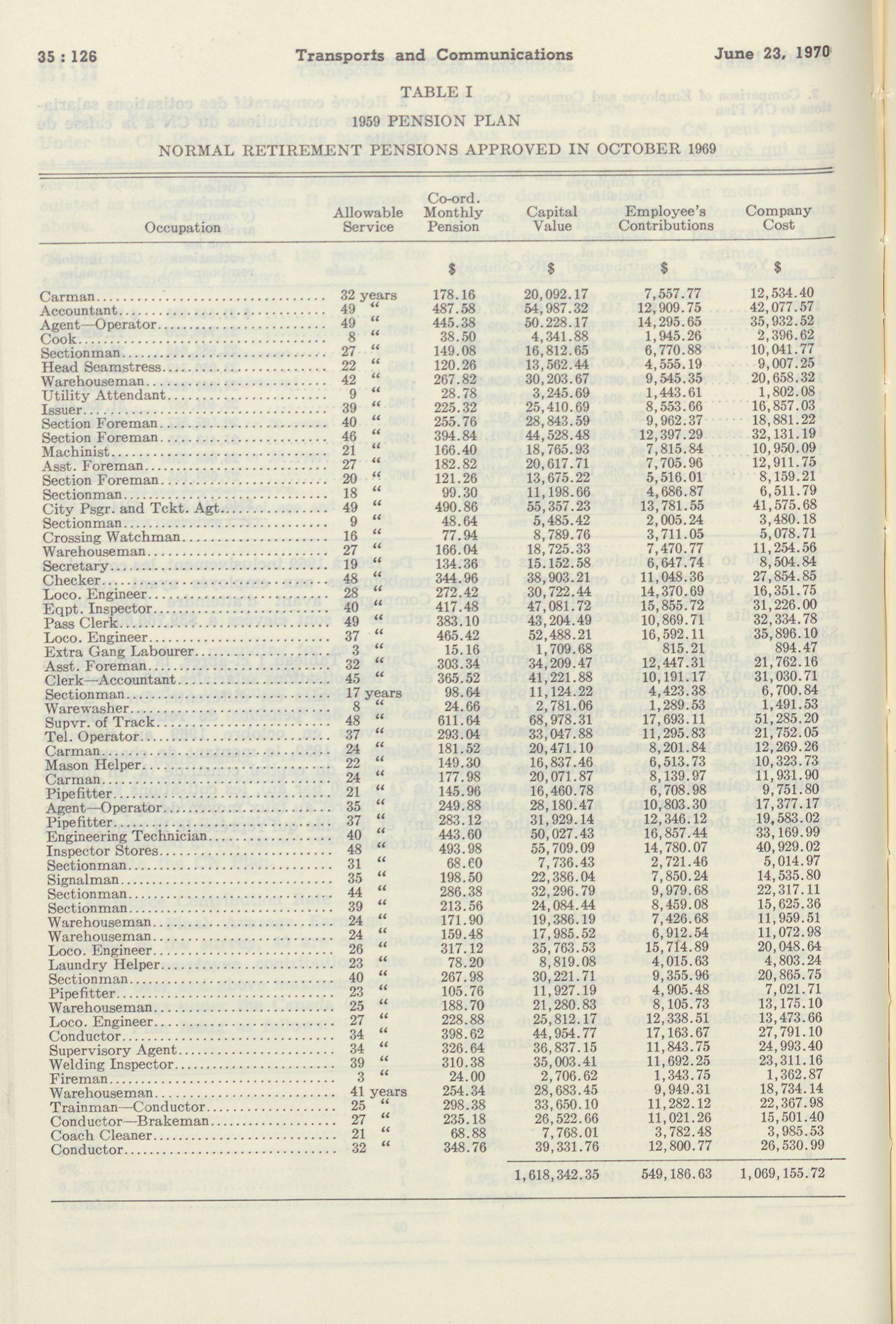 35 : 126 Transports and Communications June 23, 1970

TABLE I

1959 PENSION PLAN

NORMAL RETIREMENT PENSIONS APPROVED IN OCTOBER 1969

| Occupation | Allowable Service | Co-ord. Monthly Pension | Capital Value | Employee's Contributions | Company Cost |
|---|---|---|---|---|---|
| | | $ | $ | $ | $ |
| Carman | 32 years | 178.16 | 20,092.17 | 7,557.77 | 12,534.40 |
| Accountant | 49 " | 487.58 | 54,987.32 | 12,909.75 | 42,077.57 |
| Agent—Operator | 49 " | 445.38 | 50.228.17 | 14,295.65 | 35,932.52 |
| Cook | 8 " | 38.50 | 4,341.88 | 1,945.26 | 2,396.62 |
| Sectionman | 27 " | 149.08 | 16,812.65 | 6,770.88 | 10,041.77 |
| Head Seamstress | 22 " | 120.26 | 13,562.44 | 4,555.19 | 9,007.25 |
| Warehouseman | 42 " | 267.82 | 30,203.67 | 9,545.35 | 20,658.32 |
| Utility Attendant | 9 " | 28.78 | 3,245.69 | 1,443.61 | 1,802.08 |
| Issuer | 39 " | 225.32 | 25,410.69 | 8,553.66 | 16,857.03 |
| Section Foreman | 40 " | 255.76 | 28,843.59 | 9,962.37 | 18,881.22 |
| Section Foreman | 46 " | 394.84 | 44,528.48 | 12,397.29 | 32,131.19 |
| Machinist | 21 " | 166.40 | 18,765.93 | 7,815.84 | 10,950.09 |
| Asst. Foreman | 27 " | 182.82 | 20,617.71 | 7,705.96 | 12,911.75 |
| Section Foreman | 20 " | 121.26 | 13,675.22 | 5,516.01 | 8,159.21 |
| Sectionman | 18 " | 99.30 | 11,198.66 | 4,686.87 | 6,511.79 |
| City Psgr. and Tckt. Agt | 49 " | 490.86 | 55,357.23 | 13,781.55 | 41,575.68 |
| Sectionman | 9 " | 48.64 | 5,485.42 | 2,005.24 | 3,480.18 |
| Crossing Watchman | 16 " | 77.94 | 8,789.76 | 3,711.05 | 5,078.71 |
| Warehouseman | 27 " | 166.04 | 18,725.33 | 7,470.77 | 11,254.56 |
| Secretary | 19 " | 134.36 | 15.152.58 | 6,647.74 | 8,504.84 |
| Checker | 48 " | 344.96 | 38,903.21 | 11,048.36 | 27,854.85 |
| Loco. Engineer | 28 " | 272.42 | 30,722.44 | 14,370.69 | 16,351.75 |
| Eqpt. Inspector | 40 " | 417.48 | 47,081.72 | 15,855.72 | 31,226.00 |
| Pass Clerk | 49 " | 383.10 | 43,204.49 | 10,869.71 | 32,334.78 |
| Loco. Engineer | 37 " | 465.42 | 52,488.21 | 16,592.11 | 35,896.10 |
| Extra Gang Labourer | 3 " | 15.16 | 1,709.68 | 815.21 | 894.47 |
| Asst. Foreman | 32 " | 303.34 | 34,209.47 | 12,447.31 | 21,762.16 |
| Clerk—Accountant | 45 " | 365.52 | 41,221.88 | 10,191.17 | 31,030.71 |
| Sectionman | 17 years | 98.64 | 11,124.22 | 4,423.38 | 6,700.84 |
| Warewasher | 8 " | 24.66 | 2,781.06 | 1,289.53 | 1,491.53 |
| Supvr. of Track | 48 " | 611.64 | 68,978.31 | 17,693.11 | 51,285.20 |
| Tel. Operator | 37 " | 293.04 | 33,047.88 | 11,295.83 | 21,752.05 |
| Carman | 24 " | 181.52 | 20,471.10 | 8,201.84 | 12,269.26 |
| Mason Helper | 22 " | 149.30 | 16,837.46 | 6,513.73 | 10,323.73 |
| Carman | 24 " | 177.98 | 20,071.87 | 8,139.97 | 11,931.90 |
| Pipefitter | 21 " | 145.96 | 16,460.78 | 6,708.98 | 9,751.80 |
| Agent—Operator | 35 " | 249.88 | 28,180.47 | 10,803.30 | 17,377.17 |
| Pipefitter | 37 " | 283.12 | 31,929.14 | 12,346.12 | 19,583.02 |
| Engineering Technician | 40 " | 443.60 | 50,027.43 | 16,857.44 | 33,169.99 |
| Inspector Stores | 48 " | 493.98 | 55,709.09 | 14,780.07 | 40,929.02 |
| Sectionman | 31 " | 68.60 | 7,736.43 | 2,721.46 | 5,014.97 |
| Signalman | 35 " | 198.50 | 22,386.04 | 7,850.24 | 14,535.80 |
| Sectionman | 44 " | 286.38 | 32,296.79 | 9,979.68 | 22,317.11 |
| Sectionman | 39 " | 213.56 | 24,084.44 | 8,459.08 | 15,625.36 |
| Warehouseman | 24 " | 171.90 | 19,386.19 | 7,426.68 | 11,959.51 |
| Warehouseman | 24 " | 159.48 | 17,985.52 | 6,912.54 | 11,072.98 |
| Loco. Engineer | 26 " | 317.12 | 35,763.53 | 15,714.89 | 20,048.64 |
| Laundry Helper | 23 " | 78.20 | 8,819.08 | 4,015.63 | 4,803.24 |
| Sectionman | 40 " | 267.98 | 30,221.71 | 9,355.96 | 20,865.75 |
| Pipefitter | 23 " | 105.76 | 11,927.19 | 4,905.48 | 7,021.71 |
| Warehouseman | 25 " | 188.70 | 21,280.83 | 8,105.73 | 13,175.10 |
| Loco. Engineer | 27 " | 228.88 | 25,812.17 | 12,338.51 | 13,473.66 |
| Conductor | 34 " | 398.62 | 44,954.77 | 17,163.67 | 27,791.10 |
| Supervisory Agent | 34 " | 326.64 | 36,837.15 | 11,843.75 | 24,993.40 |
| Welding Inspector | 39 " | 310.38 | 35,003.41 | 11,692.25 | 23,311.16 |
| Fireman | 3 " | 24.00 | 2,706.62 | 1,343.75 | 1,362.87 |
| Warehouseman | 41 years | 254.34 | 28,683.45 | 9,949.31 | 18,734.14 |
| Trainman—Conductor | 25 " | 298.38 | 33,650.10 | 11,282.12 | 22,367.98 |
| Conductor—Brakeman | 27 " | 235.18 | 26,522.66 | 11,021.26 | 15,501.40 |
| Coach Cleaner | 21 " | 68.88 | 7,768.01 | 3,782.48 | 3,985.53 |
| Conductor | 32 " | 348.76 | 39,331.76 | 12,800.77 | 26,530.99 |
| | | | 1,618,342.35 | 549,186.63 | 1,069,155.72 |